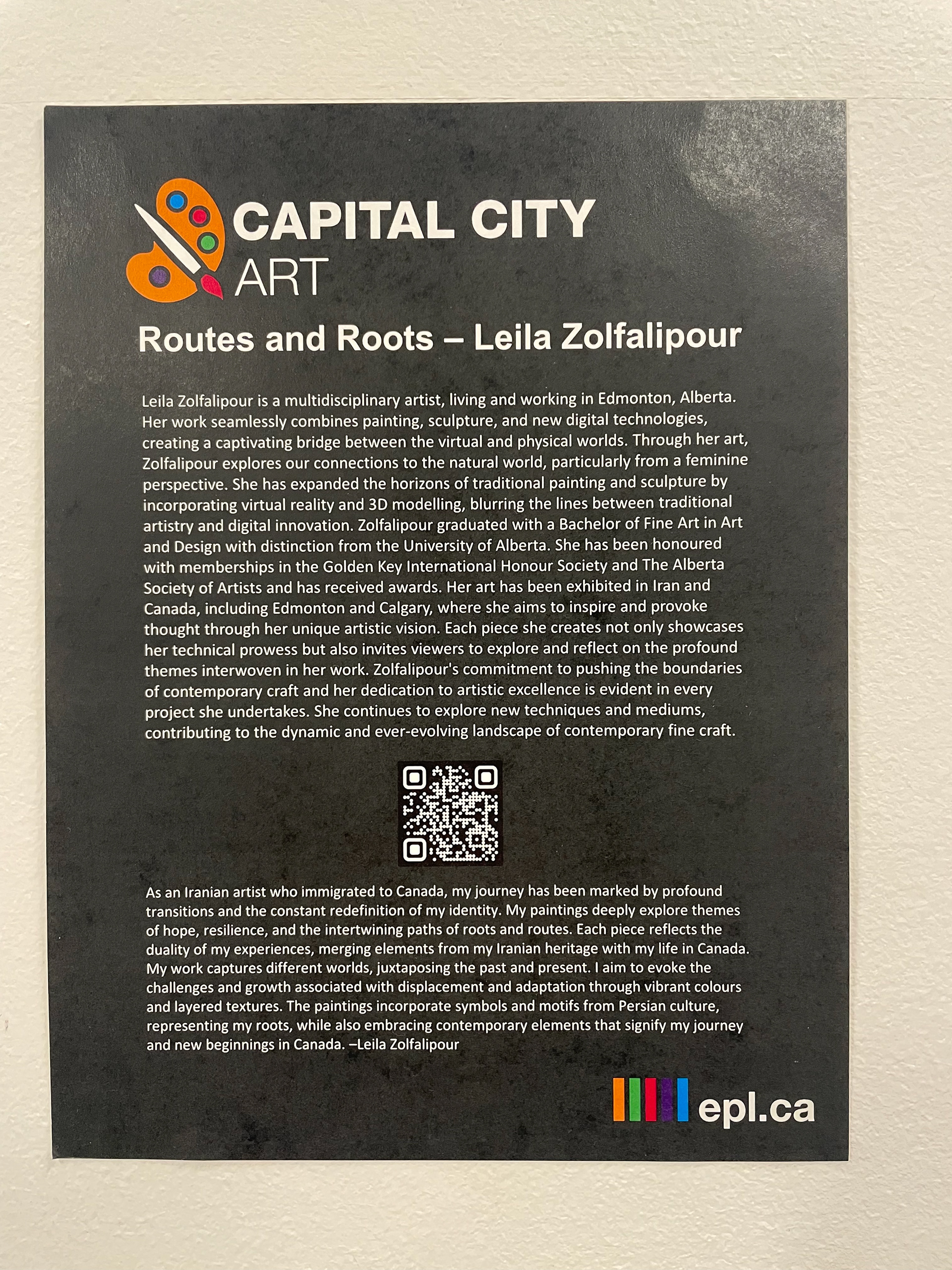 CAPITAL CITY
ART

Routes and Roots – Leila Zolfalipour

Leila Zolfalipour is a multidisciplinary artist, living and working in Edmonton, Alberta. Her work seamlessly combines painting, sculpture, and new digital technologies, creating a captivating bridge between the virtual and physical worlds. Through her art, Zolfalipour explores our connections to the natural world, particularly from a feminine perspective. She has expanded the horizons of traditional painting and sculpture by incorporating virtual reality and 3D modelling, blurring the lines between traditional artistry and digital innovation. Zolfalipour graduated with a Bachelor of Fine Art in Art and Design with distinction from the University of Alberta. She has been honoured with memberships in the Golden Key International Honour Society and The Alberta Society of Artists and has received awards. Her art has been exhibited in Iran and Canada, including Edmonton and Calgary, where she aims to inspire and provoke thought through her unique artistic vision. Each piece she creates not only showcases her technical prowess but also invites viewers to explore and reflect on the profound themes interwoven in her work. Zolfalipour's commitment to pushing the boundaries of contemporary craft and her dedication to artistic excellence is evident in every project she undertakes. She continues to explore new techniques and mediums, contributing to the dynamic and ever-evolving landscape of contemporary fine craft.

As an Iranian artist who immigrated to Canada, my journey has been marked by profound transitions and the constant redefinition of my identity. My paintings deeply explore themes of hope, resilience, and the intertwining paths of roots and routes. Each piece reflects the duality of my experiences, merging elements from my Iranian heritage with my life in Canada. My work captures different worlds, juxtaposing the past and present. I aim to evoke the challenges and growth associated with displacement and adaptation through vibrant colours and layered textures. The paintings incorporate symbols and motifs from Persian culture, representing my roots, while also embracing contemporary elements that signify my journey and new beginnings in Canada. –Leila Zolfalipour

epl.ca